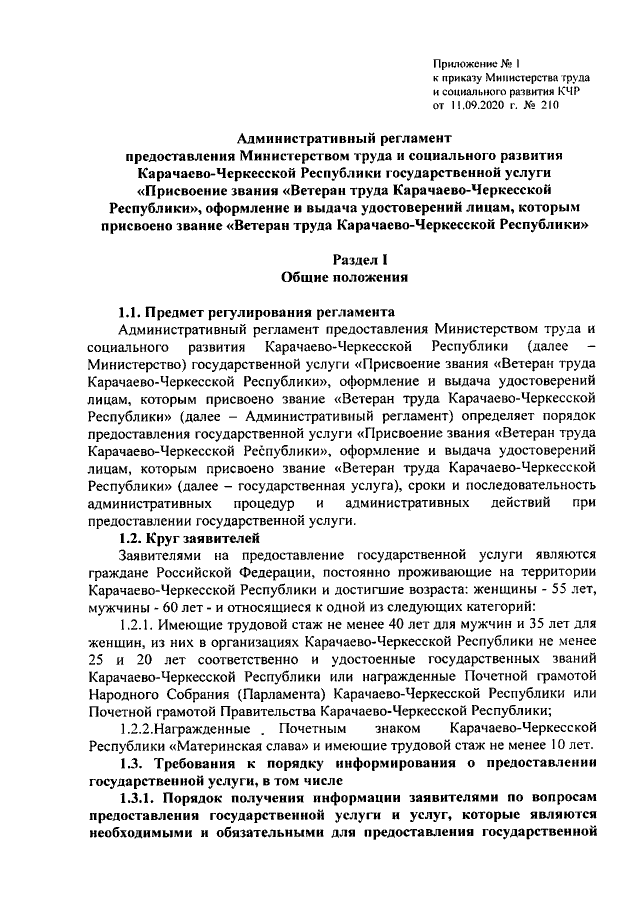 Приложение № 1
к приказу Министерства труда
и социального развития КЧР
от 11.09.2020 г. № 210

Административный регламент
предоставления Министерством труда и социального развития Карачаево-Черкесской Республики государственной услуги «Присвоение звания «Ветеран труда Карачаево-Черкесской Республики», оформление и выдача удостоверений лицам, которым присвоено звание «Ветеран труда Карачаево-Черкесской Республики»

Раздел I
Общие положения

1.1. Предмет регулирования регламента
Административный регламент предоставления Министерством труда и социального развития Карачаево-Черкесской Республики (далее – Министерство) государственной услуги «Присвоение звания «Ветеран труда Карачаево-Черкесской Республики», оформление и выдача удостоверений лицам, которым присвоено звание «Ветеран труда Карачаево-Черкесской Республики» (далее – Административный регламент) определяет порядок предоставления государственной услуги «Присвоение звания «Ветеран труда Карачаево-Черкесской Республики», оформление и выдача удостоверений лицам, которым присвоено звание «Ветеран труда Карачаево-Черкесской Республики» (далее – государственная услуга), сроки и последовательность административных процедур и административных действий при предоставлении государственной услуги.
1.2. Круг заявителей
Заявителями на предоставление государственной услуги являются граждане Российской Федерации, постоянно проживающие на территории Карачаево-Черкесской Республики и достигшие возраста: женщины - 55 лет, мужчины - 60 лет - и относящиеся к одной из следующих категорий:
1.2.1. Имеющие трудовой стаж не менее 40 лет для мужчин и 35 лет для женщин, из них в организациях Карачаево-Черкесской Республики не менее 25 и 20 лет соответственно и удостоенные государственных званий Карачаево-Черкесской Республики или награжденные Почетной грамотой Народного Собрания (Парламента) Карачаево-Черкесской Республики или Почетной грамотой Правительства Карачаево-Черкесской Республики;
1.2.2.Награжденные Почетным знаком Карачаево-Черкесской Республики «Материнская слава» и имеющие трудовой стаж не менее 10 лет.
1.3. Требования к порядку информирования о предоставлении государственной услуги, в том числе
1.3.1. Порядок получения информации заявителями по вопросам предоставления государственной услуги и услуг, которые являются необходимыми и обязательными для предоставления государственной